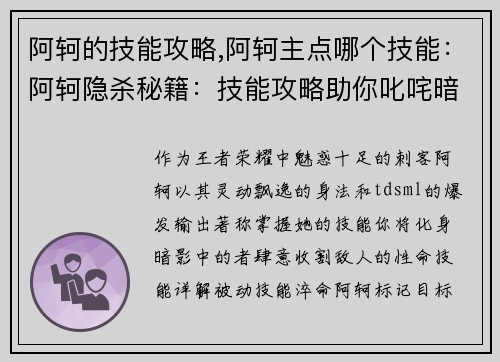 阿轲的技能攻略,阿轲主点哪个技能：阿轲隐杀秘籍：技能攻略助你叱咤暗

作为王者荣耀中魅惑十足的刺客阿轲以其灵动飘逸的身法和tdsml的爆发输出著称掌握她的技能你将化身暗影中的者肆意收割敌人的性命技能详解被动技能淬命阿轲标记目标